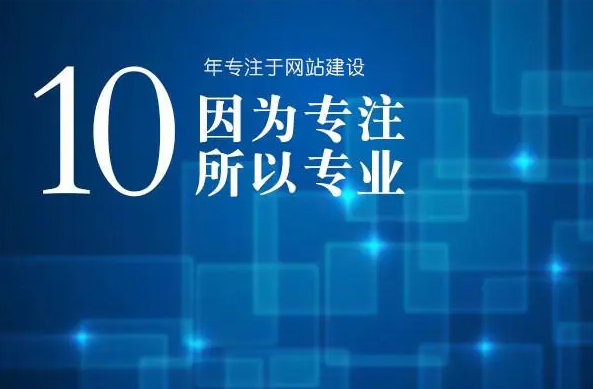 10 年专注于网站建设

因为专注
所以专业